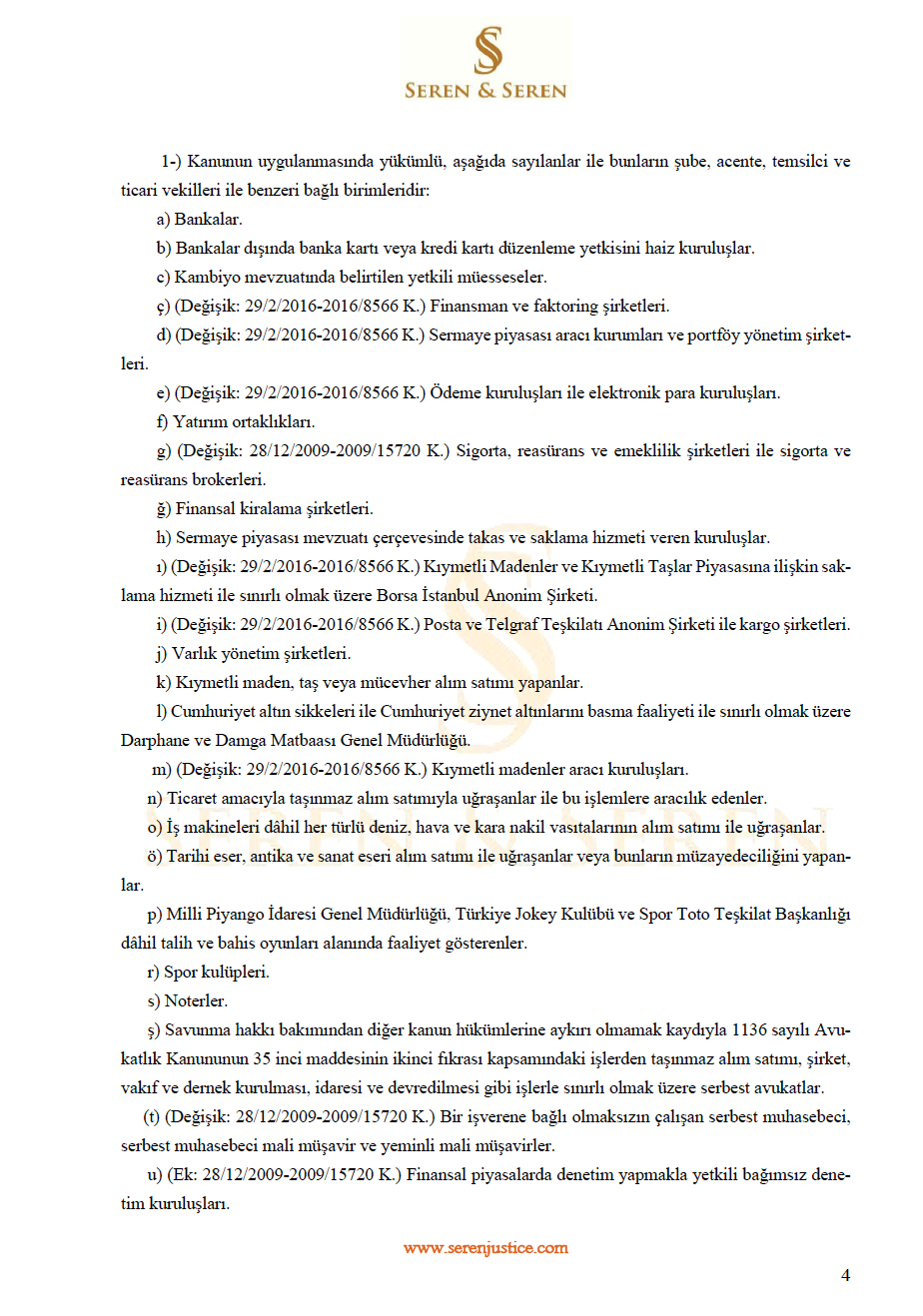 SEREN & SEREN

1-) Kanunun uygulanmasında yükümlü, aşağıda sayılanlar ile bunların şube, acente, temsilci ve ticari vekilleri ile benzeri bağlı birimleridir:

a) Bankalar.

b) Bankalar dışında banka kartı veya kredi kartı düzenleme yetkisini haiz kuruluşlar.

c) Kambiyo mevzuatında belirtilen yetkili müesseseler.

ç) (Değişik: 29/2/2016-2016/8566 K.) Finansman ve faktoring şirketleri.

d) (Değişik: 29/2/2016-2016/8566 K.) Sermaye piyasası aracı kurumları ve portföy yönetim şirketleri.

e) (Değişik: 29/2/2016-2016/8566 K.) Ödeme kuruluşları ile elektronik para kuruluşları.

f) Yatırım ortaklıkları.

g) (Değişik: 28/12/2009-2009/15720 K.) Sigorta, reasürans ve emeklilik şirketleri ile sigorta ve reasürans brokerleri.

ğ) Finansal kiralama şirketleri.

h) Sermaye piyasası mevzuatı çerçevesinde takas ve saklama hizmeti veren kuruluşlar.

ı) (Değişik: 29/2/2016-2016/8566 K.) Kıymetli Madenler ve Kıymetli Taşlar Piyasasına ilişkin saklama hizmeti ile sınırlı olmak üzere Borsa İstanbul Anonim Şirketi.

i) (Değişik: 29/2/2016-2016/8566 K.) Posta ve Telgraf Teşkilatı Anonim Şirketi ile kargo şirketleri.

j) Varlık yönetim şirketleri.

k) Kıymetli maden, taş veya mücevher alım satımı yapanlar.

l) Cumhuriyet altın sikkeleri ile Cumhuriyet ziynet altınlarını basma faaliyeti ile sınırlı olmak üzere Darphane ve Damga Matbaası Genel Müdürlüğü.

m) (Değişik: 29/2/2016-2016/8566 K.) Kıymetli madenler aracı kuruluşları.

n) Ticaret amacıyla taşınmaz alım satımıyla uğraşanlar ile bu işlemlere aracılık edenler.

o) İş makineleri dâhil her türlü deniz, hava ve kara nakil vasıtalarının alım satımı ile uğraşanlar.

ö) Tarihi eser, antika ve sanat eseri alım satımı ile uğraşanlar veya bunların müzayedeciliğini yapanlar.

p) Milli Piyango İdaresi Genel Müdürlüğü, Türkiye Jokey Kulübü ve Spor Toto Teşkilat Başkanlığı dâhil talih ve bahis oyunları alanında faaliyet gösterenler.

r) Spor kulüpleri.

s) Noterler.

ş) Savunma hakkı bakımından diğer kanun hükümlerine aykırı olmamak kaydıyla 1136 sayılı Avukatlık Kanununun 35 inci maddesinin ikinci fıkrası kapsamındaki işlerden taşınmaz alım satımı, şirket, vakıf ve dernek kurulması, idaresi ve devredilmesi gibi işlerle sınırlı olmak üzere serbest avukatlar.

(t) (Değişik: 28/12/2009-2009/15720 K.) Bir işverene bağlı olmaksızın çalışan serbest muhasebeci, serbest muhasebeci mali müşavir ve yeminli mali müşavirler.

u) (Ek: 28/12/2009-2009/15720 K.) Finansal piyasalarda denetim yapmakla yetkili bağımsız denetim kuruluşları.

www.serenjustice.com

4